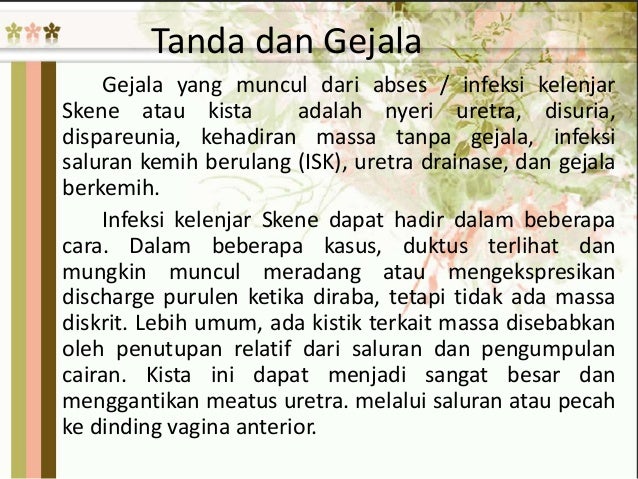 Tanda dan Gejala

Gejala yang muncul dari abses / infeksi kelenjar Skene atau kista adalah nyeri uretra, disuria, dispareunia, kehadiran massa tanpa gejala, infeksi saluran kemih berulang (ISK), uretra drainase, dan gejala berkemih.

Infeksi kelenjar Skene dapat hadir dalam beberapa cara. Dalam beberapa kasus, duktus terlihat dan mungkin muncul meradang atau mengekspresikan discharge purulen ketika diraba, tetapi tidak ada massa diskrit. Lebih umum, ada kistik terkait massa disebabkan oleh penutupan relatif dari saluran dan pengumpulan cairan. Kista ini dapat menjadi sangat besar dan menggantikan meatus uretra. melalui saluran atau pecah ke dinding vagina anterior.